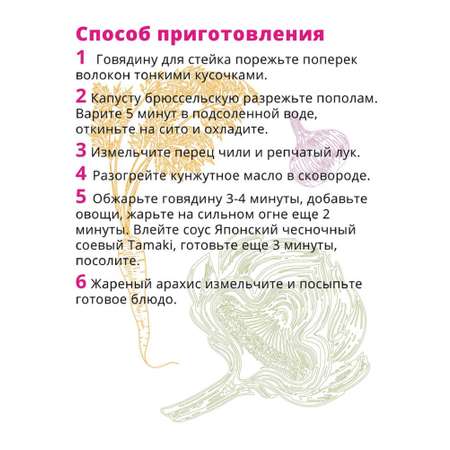 Способ приготовления

1 Говядину для стейка порежьте поперек волокон тонкими кусочками.

2 Капусту брюссельскую разрежьте пополам. Варите 5 минут в подсоленной воде, откиньте на сито и охладите.

3 Измельчите перец чили и репчатый лук.

4 Разогрейте кунжутное масло в сковороде.

5 Обжарьте говядину 3-4 минуты, добавьте овощи, жарьте на сильном огне еще 2 минуты. Влейте соус Японский чесночный соевый Tamaki, готовьте еще 3 минуты, посолите.

6 Жареный арахис измельчите и посыпьте готовое блюдо.